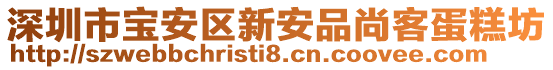 深圳市宝安区新安品尚客蛋糕坊
http://szwebbchristi8.cn.coovee.com